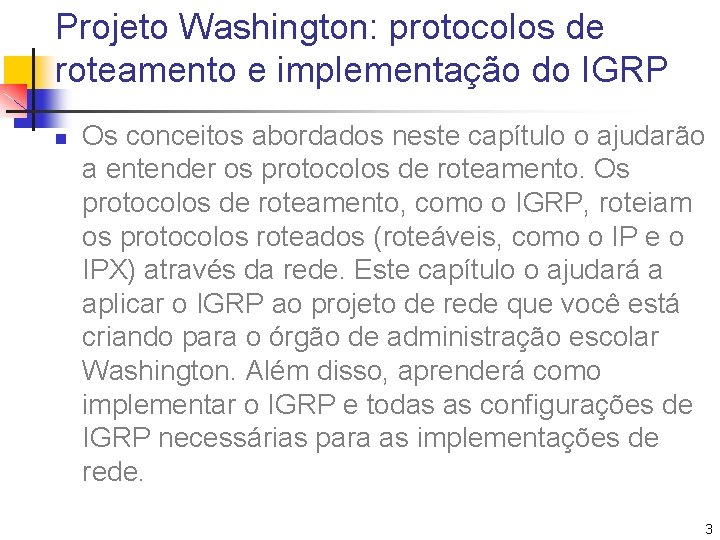 Projeto Washington: protocolos de roteamento e implementação do IGRP

Os conceitos abordados neste capítulo o ajudarão a entender os protocolos de roteamento. Os protocolos de roteamento, como o IGRP, roteiam os protocolos roteados (roteáveis, como o IP e o IPX) através da rede. Este capítulo o ajudará a aplicar o IGRP ao projeto de rede que você está criando para o órgão de administração escolar Washington. Além disso, aprenderá como implementar o IGRP e todas as configurações de IGRP necessárias para as implementações de rede.

3